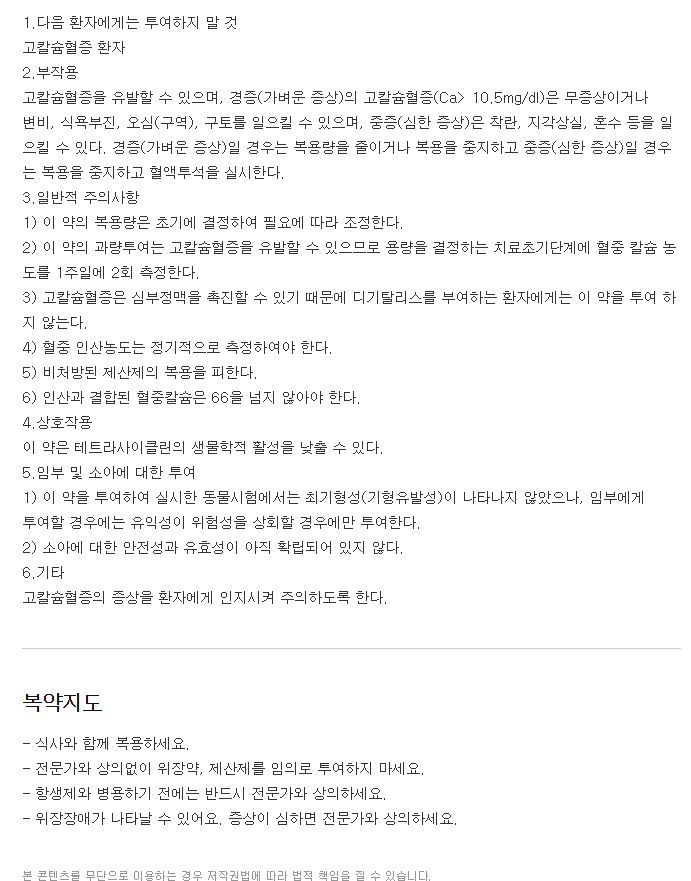 1.다음 환자에게는 투여하지 말 것
고칼슘혈증 환자
2.부작용
고칼슘혈증을 유발할 수 있으며, 경증(가벼운 증상)의 고칼슘혈증(Ca> 10.5mg/dl)은 무증상이거나 변비, 식욕부진, 오심(구역), 구토를 일으킬 수 있으며, 중증(심한 증상)은 착란, 지각상실, 혼수 등을 일으킬 수 있다. 경증(가벼운 증상)일 경우는 복용량을 줄이거나 복용을 중지하고 중증(심한 증상)일 경우는 복용을 중지하고 혈액투석을 실시한다.
3.일반적 주의사항
1) 이 약의 복용량은 초기에 결정하여 필요에 따라 조정한다.
2) 이 약의 과량투여는 고칼슘혈증을 유발할 수 있으므로 용량을 결정하는 치료초기단계에 혈중 칼슘 농도를 1주일에 2회 측정한다.
3) 고칼슘혈증은 심부정맥을 촉진할 수 있기 때문에 디기탈리스를 부여하는 환자에게는 이 약을 투여 하지 않는다.
4) 혈중 인산농도는 정기적으로 측정하여야 한다.
5) 비처방된 제산제의 복용을 피한다.
6) 인산과 결합된 혈중칼슘은 66을 넘지 않아야 한다.
4.상호작용
이 약은 테트라사이클린의 생물학적 활성을 낮출 수 있다.
5.임부 및 소아에 대한 투여
1) 이 약을 투여하여 실시한 동물시험에서는 최기형성(기형유발성)이 나타나지 않았으나, 임부에게 투여할 경우에는 유익성이 위험성을 상회할 경우에만 투여한다.
2) 소아에 대한 안전성과 유효성이 아직 확립되어 있지 않다.
6.기타
고칼슘혈증의 증상을 환자에게 인지시켜 주의하도록 한다.

복약지도

- 식사와 함께 복용하세요.
- 전문가와 상의없이 위장약, 제산제를 임의로 투여하지 마세요.
- 항생제와 병용하기 전에는 반드시 전문가와 상의하세요.
- 위장장애가 나타날 수 있어요. 증상이 심하면 전문가와 상의하세요.

본 콘텐츠를 무단으로 이용하는 경우 저작권법에 따라 법적 책임을 질 수 있습니다.